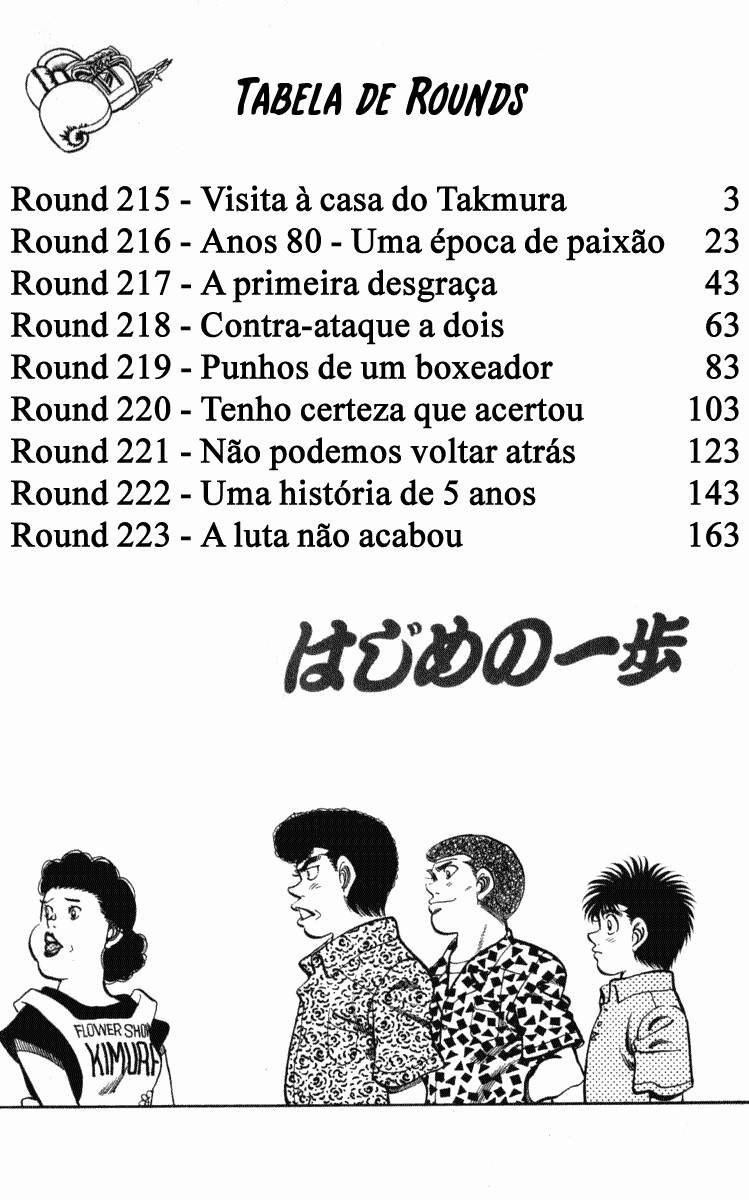 TABELA DE ROUNDS

Round 215 - Visita à casa do Takmura 3
Round 216 - Anos 80 - Uma época de paixão 23
Round 217 - A primeira desgraça 43
Round 218 - Contra-ataque a dois 63
Round 219 - Punhos de um boxeador 83
Round 220 - Tenho certeza que acertou 103
Round 221 - Não podemos voltar atrás 123
Round 222 - Uma história de 5 anos 143
Round 223 - A luta não acabou 163

はじめの一歩

FLOWER SHOP KIMURA